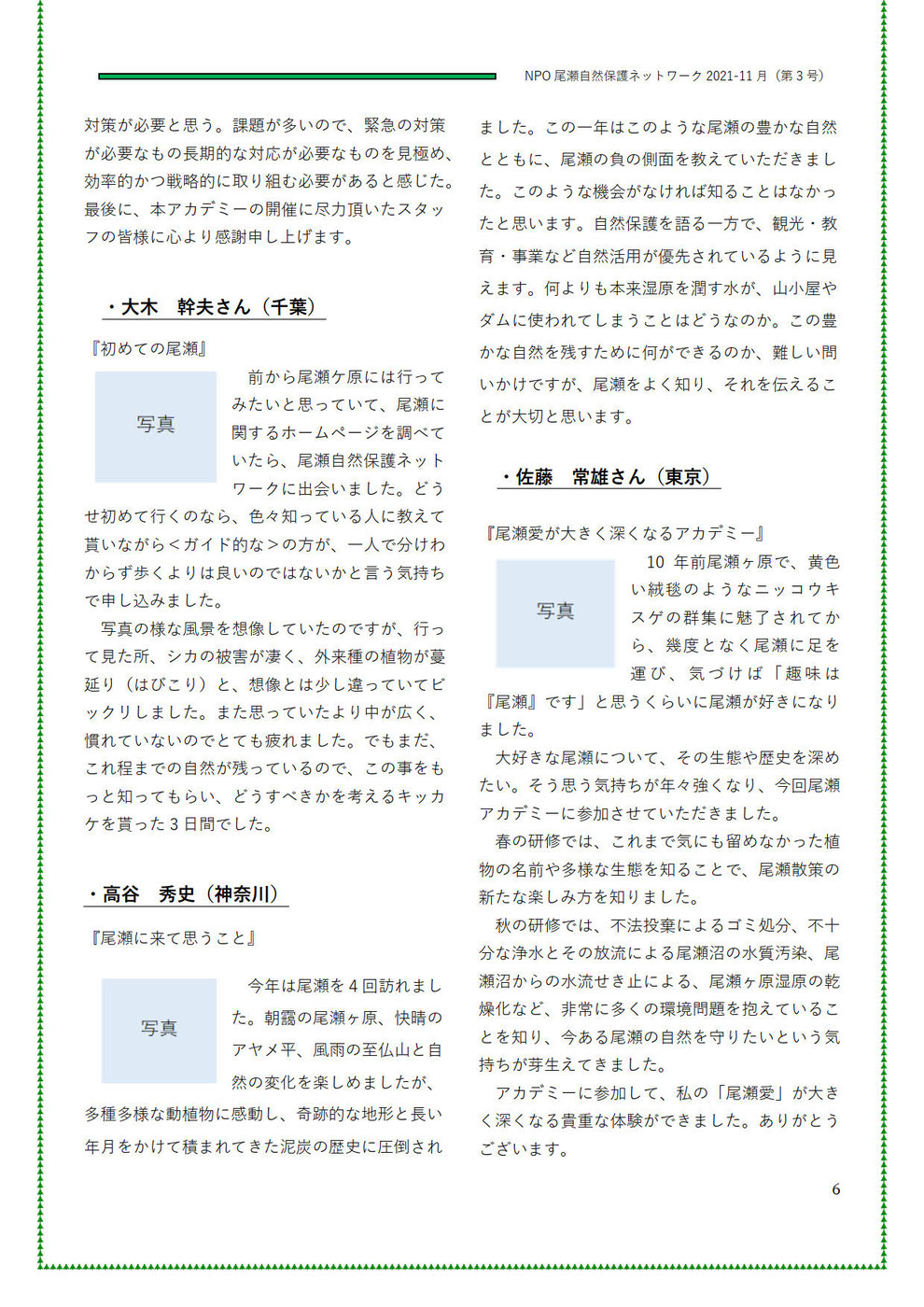 NPO 尾瀬自然保護ネットワーク 2021-11 月（第 3 号）

対策が必要と思う。課題が多いので、緊急の対策が必要なもの長期的な対応が必要なものを見極め、効率的かつ戦略的に取り組む必要があると感じた。最後に、本アカデミーの開催に尽力頂いたスタッフの皆様に心より感謝申し上げます。

・大木　幹夫さん（千葉）

『初めての尾瀬』

写真

前から尾瀬ケ原には行ってみたいと思っていて、尾瀬に関するホームページを調べていたら、尾瀬自然保護ネットワークに出会いました。どうせ初めて行くのなら、色々知っている人に教えて貰いながら＜ガイド的な＞の方が、一人で分けわからず歩くよりは良いのではないかと言う気持ちで申し込みました。

写真の様な風景を想像していたのですが、行って見た所、シカの被害が凄く、外来種の植物が蔓延り（はびこり）と、想像とは少し違っていてビックリしました。また思っていたより中が広く、慣れていないのでとても疲れました。でもまだ、これ程までの自然が残っているので、この事をもっと知ってもらい、どうすべきかを考えるキッカケを貰った 3 日間でした。

・高谷　秀史（神奈川）

『尾瀬に来て思うこと』

写真

今年は尾瀬を 4 回訪れました。朝霧の尾瀬ヶ原、快晴のアヤメ平、風雨の至仏山と自然の変化を楽しめましたが、多種多様な動植物に感動し、奇跡的な地形と長い年月をかけて積まれてきた泥炭の歴史に圧倒されました。この一年はこのような尾瀬の豊かな自然とともに、尾瀬の負の側面を教えていただきました。このような機会がなければ知ることはなかったと思います。自然保護を語る一方で、観光・教育・事業など自然活用が優先されているように見えます。何よりも本来湿原を潤す水が、山小屋やダムに使われてしまうことはどうなのか。この豊かな自然を残すために何ができるのか、難しい問いかけですが、尾瀬をよく知り、それを伝えることが大切と思います。

・佐藤　常雄さん（東京）

『尾瀬愛が大きく深くなるアカデミー』

写真

10 年前尾瀬ヶ原で、黄色い絨毯のようなニッコウキスゲの群集に魅了されてから、幾度となく尾瀬に足を運び、気づけば「趣味は『尾瀬』です」と思うくらいに尾瀬が好きになりました。

大好きな尾瀬について、その生態や歴史を深めたい。そう思う気持ちが年々強くなり、今回尾瀬アカデミーに参加させていただきました。

春の研修では、これまで気にも留めなかった植物の名前や多様な生態を知ることで、尾瀬散策の新たな楽しみ方を知りました。

秋の研修では、不法投棄によるゴミ処分、不十分な浄水とその放流による尾瀬沼の水質汚染、尾瀬沼からの水流せき止による、尾瀬ヶ原湿原の乾燥化など、非常に多くの環境問題を抱えていることを知り、今ある尾瀬の自然を守りたいという気持ちが芽生えてきました。

アカデミーに参加して、私の「尾瀬愛」が大きく深くなる貴重な体験ができました。ありがとうございます。

6